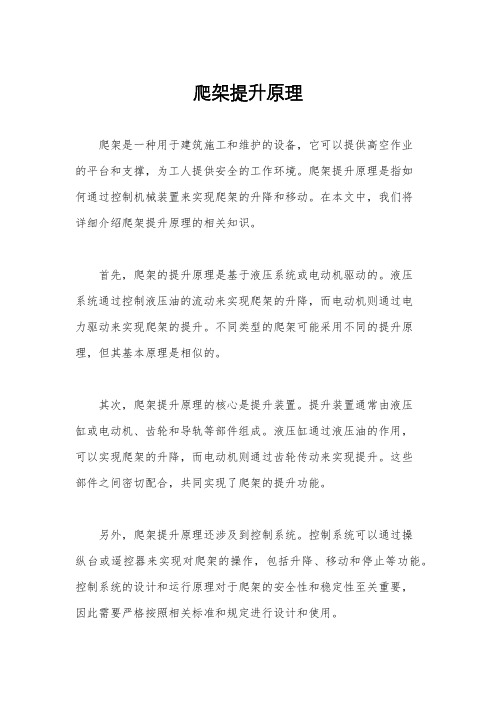 爬架提升原理

爬架是一种用于建筑施工和维护的设备，它可以提供高空作业的平台和支撑，为工人提供安全的工作环境。爬架提升原理是指如何通过控制机械装置来实现爬架的升降和移动。在本文中，我们将详细介绍爬架提升原理的相关知识。

首先，爬架的提升原理是基于液压系统或电动机驱动的。液压系统通过控制液压油的流动来实现爬架的升降，而电动机则通过电力驱动来实现爬架的提升。不同类型的爬架可能采用不同的提升原理，但其基本原理是相似的。

其次，爬架提升原理的核心是提升装置。提升装置通常由液压缸或电动机、齿轮和导轨等部件组成。液压缸通过液压油的作用，可以实现爬架的升降，而电动机则通过齿轮传动来实现提升。这些部件之间密切配合，共同实现了爬架的提升功能。

另外，爬架提升原理还涉及到控制系统。控制系统可以通过操纵台或遥控器来实现对爬架的操作，包括升降、移动和停止等功能。控制系统的设计和运行原理对于爬架的安全性和稳定性至关重要，因此需要严格按照相关标准和规定进行设计和使用。